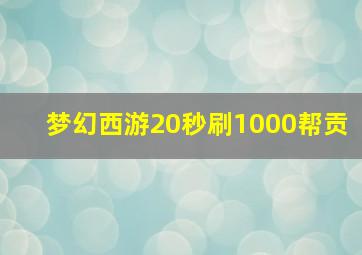 梦幻西游20秒刷1000帮贡